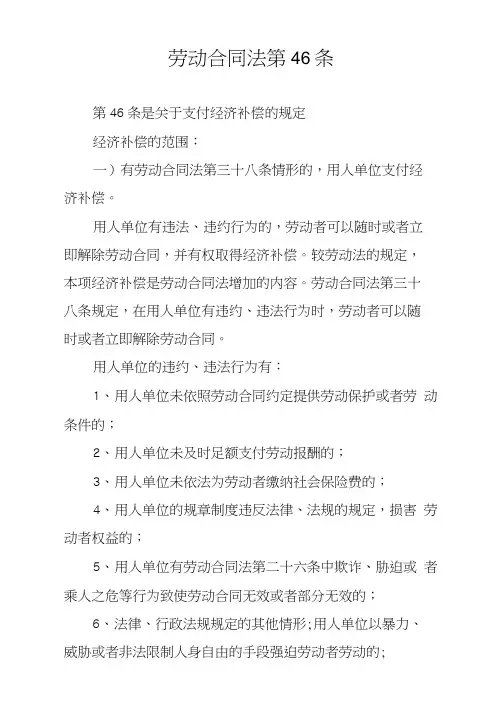 劳动合同法第46条

第46条是关于支付经济补偿的规定

经济补偿的范围：

一）有劳动合同法第三十八条情形的，用人单位支付经济补偿。

用人单位有违法、违约行为的，劳动者可以随时或者立即解除劳动合同，并有权取得经济补偿。较劳动法的规定，本项经济补偿是劳动合同法增加的内容。劳动合同法第三十八条规定，在用人单位有违约、违法行为时，劳动者可以随时或者立即解除劳动合同。

用人单位的违约、违法行为有：

1、用人单位未依照劳动合同约定提供劳动保护或者劳 动条件的；

2、用人单位未及时足额支付劳动报酬的；

3、用人单位未依法为劳动者缴纳社会保险费的；

4、用人单位的规章制度违反法律、法规的规定，损害 劳动者权益的；

5、用人单位有劳动合同法第二十六条中欺诈、胁迫或 者乘人之危等行为致使劳动合同无效或者部分无效的；

6、法律、行政法规规定的其他情形;用人单位以暴力、威胁或者非法限制人身自由的手段强迫劳动者劳动的;